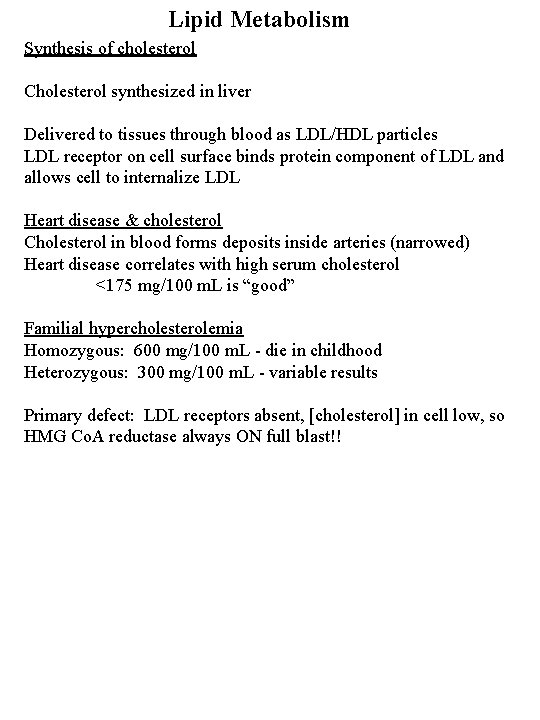 Lipid Metabolism

Synthesis of cholesterol

Cholesterol synthesized in liver

Delivered to tissues through blood as LDL/HDL particles
LDL receptor on cell surface binds protein component of LDL and allows cell to internalize LDL

Heart disease & cholesterol
Cholesterol in blood forms deposits inside arteries (narrowed)
Heart disease correlates with high serum cholesterol
<175 mg/100 mL is “good”

Familial hypercholesterolemia
Homozygous: 600 mg/100 mL - die in childhood
Heterozygous: 300 mg/100 mL - variable results

Primary defect: LDL receptors absent, [cholesterol] in cell low, so HMG CoA reductase always ON full blast!!